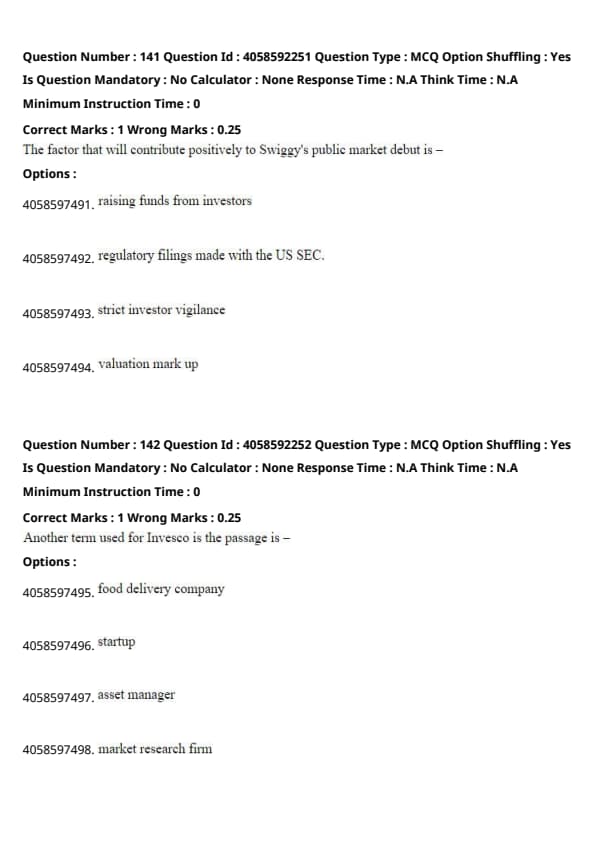 Question Number : 141 Question Id : 4058592251 Question Type : MCQ Option Shuffling : Yes
Is Question Mandatory : No Calculator : None Response Time : N.A Think Time : N.A
Minimum Instruction Time : 0
Correct Marks : 1 Wrong Marks : 0.25
The factor that will contribute positively to Swiggy's public market debut is –
Options :
4058597491. raising funds from investors

4058597492. regulatory filings made with the US SEC.

4058597493. strict investor vigilance

4058597494. valuation mark up

Question Number : 142 Question Id : 4058592252 Question Type : MCQ Option Shuffling : Yes
Is Question Mandatory : No Calculator : None Response Time : N.A Think Time : N.A
Minimum Instruction Time : 0
Correct Marks : 1 Wrong Marks : 0.25
Another term used for Invesco is the passage is –
Options :
4058597495. food delivery company

4058597496. startup

4058597497. asset manager

4058597498. market research firm